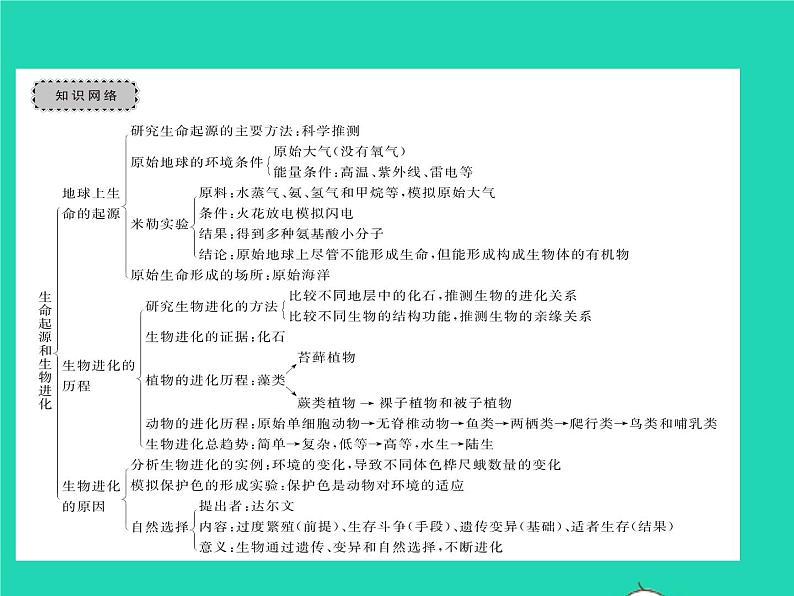 知识网络

生命起源和生物进化

地球上生命的起源
研究生命起源的主要方法：科学推测
原始地球的环境条件
原始大气（没有氧气）
能量条件：高温、紫外线、雷电等
米勒实验
原料：水蒸气、氨、氢气和甲烷等，模拟原始大气
条件：火花放电模拟闪电
结果：得到多种氨基酸小分子
结论：原始地球上尽管不能形成生命，但能形成构成生物体的有机物
原始生命形成的场所：原始海洋

生物进化的历程
研究生物进化的方法
比较不同地层中的化石，推测生物的进化关系
比较不同生物的结构功能，推测生物的亲缘关系
生物进化的证据：化石
植物的进化历程：藻类
苔藓植物
蕨类植物 → 裸子植物和被子植物
动物的进化历程：原始单细胞动物→无脊椎动物→鱼类→两栖类→爬行类→鸟类和哺乳类
生物进化总趋势：简单→复杂，低等→高等，水生→陆生

生物进化的原因
分析生物进化的实例：环境的变化，导致不同体色桦尺蛾数量的变化
模拟保护色的形成实验：保护色是动物对环境的适应
自然选择
提出者：达尔文
内容：过度繁殖（前提）、生存斗争（手段）、遗传变异（基础）、适者生存（结果）
意义：生物通过遗传、变异和自然选择，不断进化